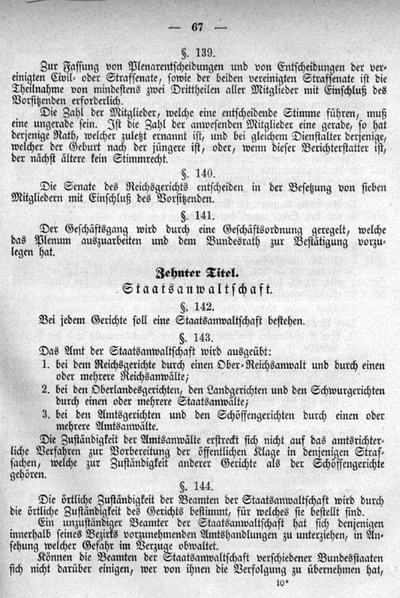 — 67 —

§. 139.

Zur Fassung von Plenarentscheidungen und von Entscheidungen der vereinigten Civil- oder Strafsenate, sowie der beiden vereinigten Strafsenate ist die Theilnahme von mindestens zwei Drittheilen aller Mitglieder mit Einschluß des Vorsitzenden erforderlich.

Die Zahl der Mitglieder, welche eine entscheidende Stimme führen, muß eine ungerade sein. Ist die Zahl der anwesenden Mitglieder eine gerade, so hat derjenige Rath, welcher zuletzt ernannt ist, und bei gleichem Dienstalter derjenige, welcher der Geburt nach der jüngere ist, oder, wenn dieser Berichterstatter ist, der nächst ältere kein Stimmrecht.

§. 140.

Die Senate des Reichsgerichts entscheiden in der Besetzung von sieben Mitgliedern mit Einschluß des Vorsitzenden.

§. 141.

Der Geschäftsgang wird durch eine Geschäftsordnung geregelt, welche das Plenum auszuarbeiten und dem Bundesrath zur Bestätigung vorzulegen hat.

Zehnter Titel.
Staatsanwaltschaft.

§. 142.

Bei jedem Gerichte soll eine Staatsanwaltschaft bestehen.

§. 143.

Das Amt der Staatsanwaltschaft wird ausgeübt:
1. bei dem Reichsgerichte durch einen Ober-Reichsanwalt und durch einen oder mehrere Reichsanwälte;
2. bei den Oberlandesgerichten, den Landgerichten und den Schwurgerichten durch einen oder mehrere Staatsanwälte;
3. bei den Amtsgerichten und den Schöffengerichten durch einen oder mehrere Amtsanwälte.

Die Zuständigkeit der Amtsanwälte erstreckt sich nicht auf das amtsrichterliche Verfahren zur Vorbereitung der öffentlichen Klage in denjenigen Strafsachen, welche zur Zuständigkeit anderer Gerichte als der Schöffengerichte gehören.

§. 144.

Die örtliche Zuständigkeit der Beamten der Staatsanwaltschaft wird durch die örtliche Zuständigkeit des Gerichts bestimmt, für welches sie bestellt sind.

Ein unzuständiger Beamter der Staatsanwaltschaft hat sich denjenigen innerhalb seines Bezirks vorzunehmenden Amtshandlungen zu unterziehen, in Ansehung welcher Gefahr im Verzuge obwaltet.

Können die Beamten der Staatsanwaltschaft verschiedener Bundesstaaten sich nicht darüber einigen, wer von ihnen die Verfolgung zu übernehmen hat,

10*